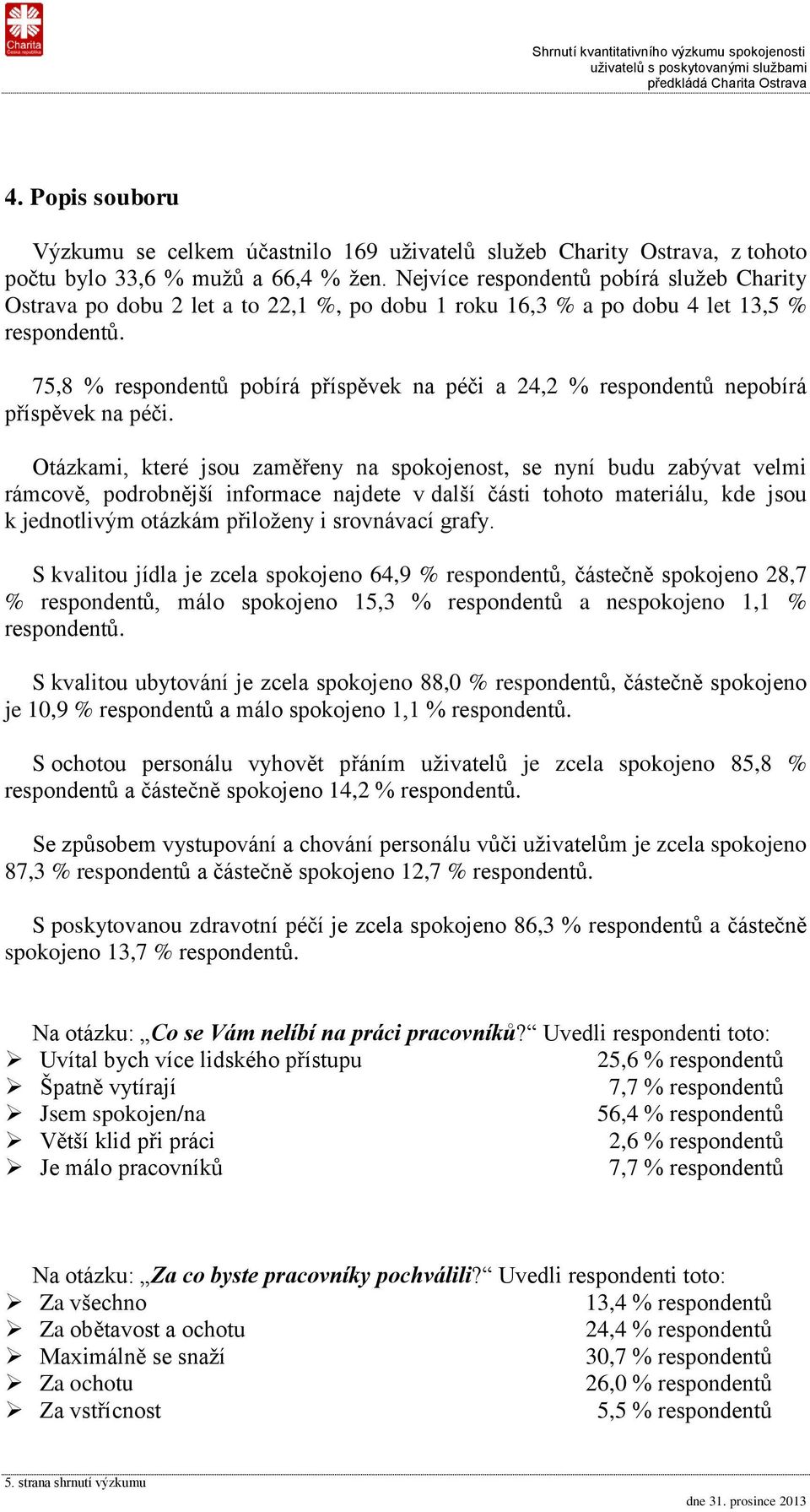 Charita Česká republika

Shrnutí kvantitativního výzkumu spokojenosti uživatelů s poskytovanými službami předkládá Charita Ostrava

4. Popis souboru

Výzkumu se celkem účastnilo 169 uživatelů služeb Charity Ostrava, z tohoto počtu bylo 33,6 % mužů a 66,4 % žen. Nejvíce respondentů pobírá služeb Charity Ostrava po dobu 2 let a to 22,1 %, po dobu 1 roku 16,3 % a po dobu 4 let 13,5 % respondentů.

75,8 % respondentů pobírá příspěvek na péči a 24,2 % respondentů nepobírá příspěvek na péči.

Otázkami, které jsou zaměřeny na spokojenost, se nyní budu zabývat velmi rámcově, podrobnější informace najdete v další části tohoto materiálu, kde jsou k jednotlivým otázkám přiloženy i srovnávací grafy.

S kvalitou jídla je zcela spokojeno 64,9 % respondentů, částečně spokojeno 28,7 % respondentů, málo spokojeno 15,3 % respondentů a nespokojeno 1,1 % respondentů.

S kvalitou ubytování je zcela spokojeno 88,0 % respondentů, částečně spokojeno je 10,9 % respondentů a málo spokojeno 1,1 % respondentů.

S ochotou personálu vyhovět přáním uživatelů je zcela spokojeno 85,8 % respondentů a částečně spokojeno 14,2 % respondentů.

Se způsobem vystupování a chování personálu vůči uživatelům je zcela spokojeno 87,3 % respondentů a částečně spokojeno 12,7 % respondentů.

S poskytovanou zdravotní péčí je zcela spokojeno 86,3 % respondentů a částečně spokojeno 13,7 % respondentů.

Na otázku: „Co se Vám nelíbí na práci pracovníků?“ Uvedli respondenti toto:
➢ Uvítal bych více lidského přístupu 25,6 % respondentů
➢ Špatně vytírají 7,7 % respondentů
➢ Jsem spokojen/na 56,4 % respondentů
➢ Větší klid při práci 2,6 % respondentů
➢ Je málo pracovníků 7,7 % respondentů

Na otázku: „Za co byste pracovníky pochválili?“ Uvedli respondenti toto:
➢ Za všechno 13,4 % respondentů
➢ Za obětavost a ochotu 24,4 % respondentů
➢ Maximálně se snaží 30,7 % respondentů
➢ Za ochotu 26,0 % respondentů
➢ Za vstřícnost 5,5 % respondentů

5. strana shrnutí výzkumu

dne 31. prosince 2013